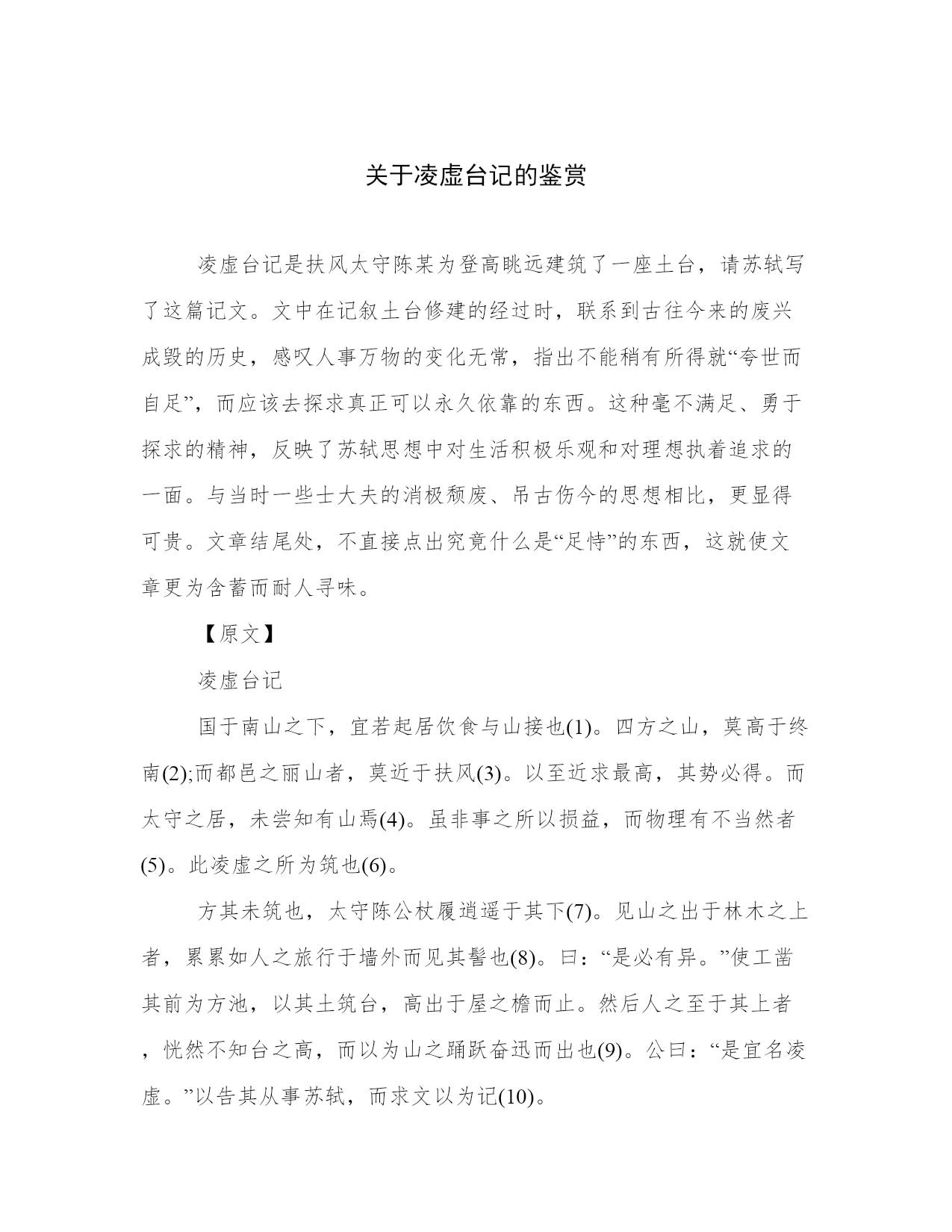 关于凌虚台记的鉴赏

凌虚台记是扶风太守陈某为登高眺远建筑了一座土台，请苏轼写了这篇记文。文中在记叙土台修建的经过时，联系到古往今来的废兴成毁的历史，感叹人事万物的变化无常，指出不能稍有所得就“夸世而自足”，而应该去探求真正可以永久依靠的东西。这种毫不满足、勇于探求的精神，反映了苏轼思想中对生活积极乐观和对理想执着追求的一面。与当时一些士大夫的消极颓废、吊古伤今的思想相比，更显得可贵。文章结尾处，不直接点出究竟什么是“足恃”的东西，这就使文章更为含蓄而耐人寻味。

【原文】

凌虚台记

国于南山之下，宜若起居饮食与山接也(1)。四方之山，莫高于终南(2);而都邑之丽山者，莫近于扶风(3)。以至近求最高，其势必得。而太守之居，未尝知有山焉(4)。虽非事之所以损益，而物理有不当然者(5)。此凌虚之所为筑也(6)。

方其未筑也，太守陈公杖履逍遥于其下(7)。见山之出于林木之上者，累累如人之旅行于墙外而见其髻也(8)。曰：“是必有异。”使工凿其前为方池，以其土筑台，高出于屋之檐而止。然后人之至于其上者，恍然不知台之高，而以为山之踊跃奋迅而出也(9)。公曰：“是宜名凌虚。”以告其从事苏轼，而求文以为记(10)。